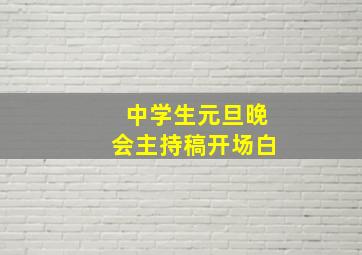 中学生元旦晚会主持稿开场白